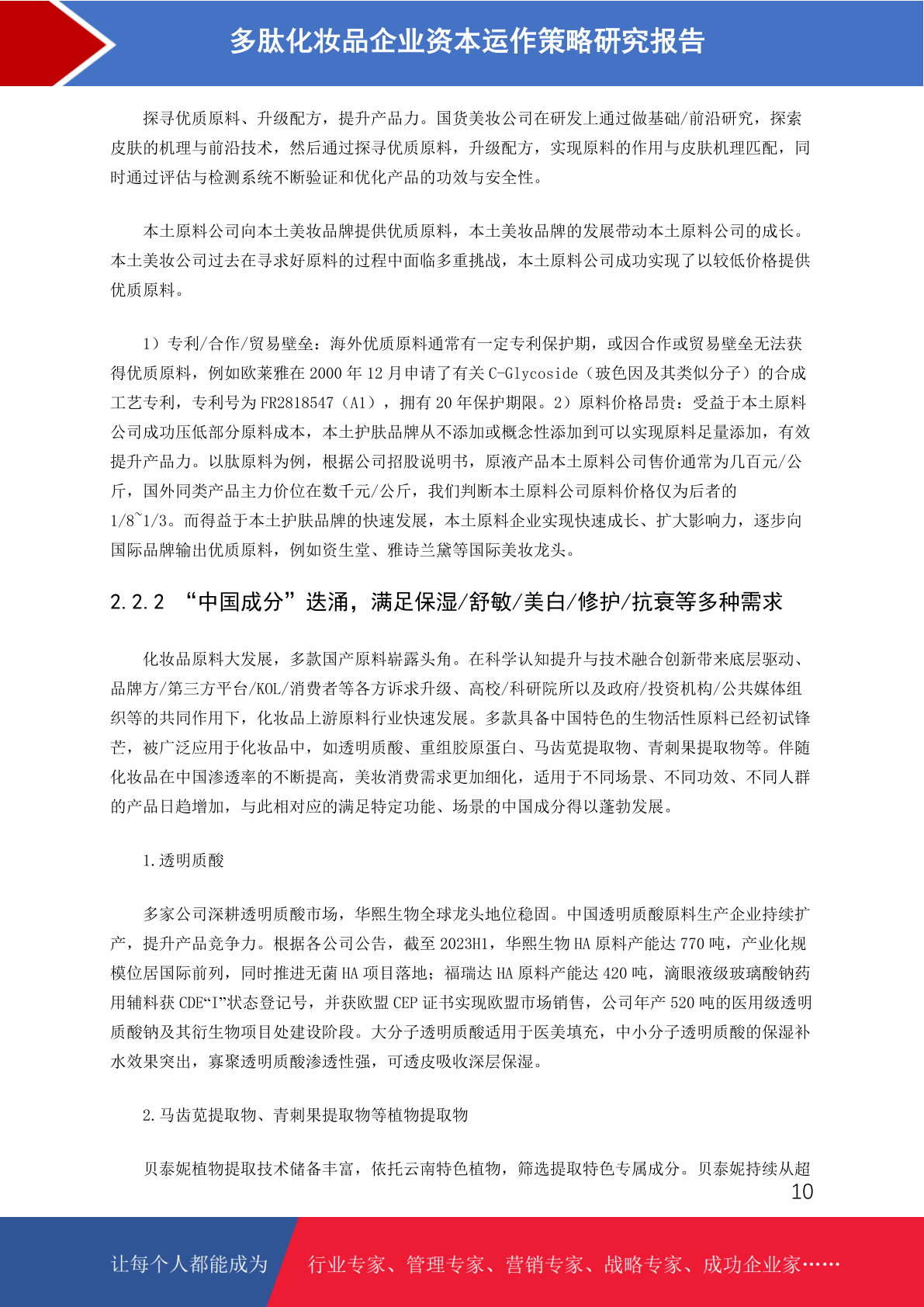 多肽化妆品企业资本运作策略研究报告

探寻优质原料、升级配方，提升产品力。国货美妆公司在研发上通过做基础/前沿研究，探索皮肤的机理与前沿技术，然后通过探寻优质原料，升级配方，实现原料的作用与皮肤机理匹配，同时通过评估与检测系统不断验证和优化产品的功效与安全性。

本土原料公司向本土美妆品牌提供优质原料，本土美妆品牌的发展带动本土原料公司的成长。本土美妆公司过去在寻求好原料的过程中面临多重挑战，本土原料公司成功实现了以较低价格提供优质原料。

1）专利/合作/贸易壁垒：海外优质原料通常有一定专利保护期，或因合作或贸易壁垒无法获得优质原料，例如欧莱雅在 2000 年 12 月申请了有关 C-Glycoside（玻色因及其类似分子）的合成工艺专利，专利号为 FR2818547（A1），拥有 20 年保护期限。2）原料价格昂贵：受益于本土原料公司成功压低部分原料成本，本土护肤品牌从不添加或概念性添加到可以实现原料足量添加，有效提升产品力。以肽原料为例，根据公司招股说明书，原液产品本土原料公司售价通常为几百元/公斤，国外同类产品主力价位在数千元/公斤，我们判断本土原料公司原料价格仅为后者的 1/8~1/3。而得益于本土护肤品牌的快速发展，本土原料企业实现快速成长、扩大影响力，逐步向国际品牌输出优质原料，例如资生堂、雅诗兰黛等国际美妆龙头。

2.2.2 “中国成分”迭涌，满足保湿/舒敏/美白/修护/抗衰等多种需求

化妆品原料大发展，多款国产原料崭露头角。在科学认知提升与技术融合创新带来底层驱动、品牌方/第三方平台/KOL/消费者等各方诉求升级、高校/科研院所以及政府/投资机构/公共媒体组织等的共同作用下，化妆品上游原料行业快速发展。多款具备中国特色的生物活性原料已经初试锋芒，被广泛应用于化妆品中，如透明质酸、重组胶原蛋白、马齿苋提取物、青刺果提取物等。伴随化妆品在中国渗透率的不断提高，美妆消费需求更加细化，适用于不同场景、不同功效、不同人群的产品日趋增加，与此相对应的满足特定功能、场景的中国成分得以蓬勃发展。

1.透明质酸

多家公司深耕透明质酸市场，华熙生物全球龙头地位稳固。中国透明质酸原料生产企业持续扩产，提升产品竞争力。根据各公司公告，截至 2023H1，华熙生物 HA 原料产能达 770 吨，产业化规模位居国际前列，同时推进无菌 HA 项目落地；福瑞达 HA 原料产能达 420 吨，滴眼液级玻璃酸钠药用辅料获 CDE“I”状态登记号，并获欧盟 CEP 证书实现欧盟市场销售，公司年产 520 吨的医用级透明质酸钠及其衍生物项目处建设阶段。大分子透明质酸适用于医美填充，中小分子透明质酸的保湿补水效果突出，寡聚透明质酸渗透性强，可透皮吸收深层保湿。

2.马齿苋提取物、青刺果提取物等植物提取物

贝泰妮植物提取技术储备丰富，依托云南特色植物，筛选提取特色专属成分。贝泰妮持续从超

10

让每个人都能成为 行业专家、管理专家、营销专家、战略专家、成功企业家……